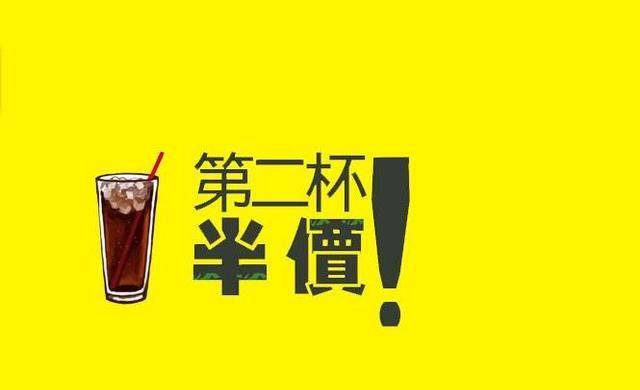 第二杯
半價!